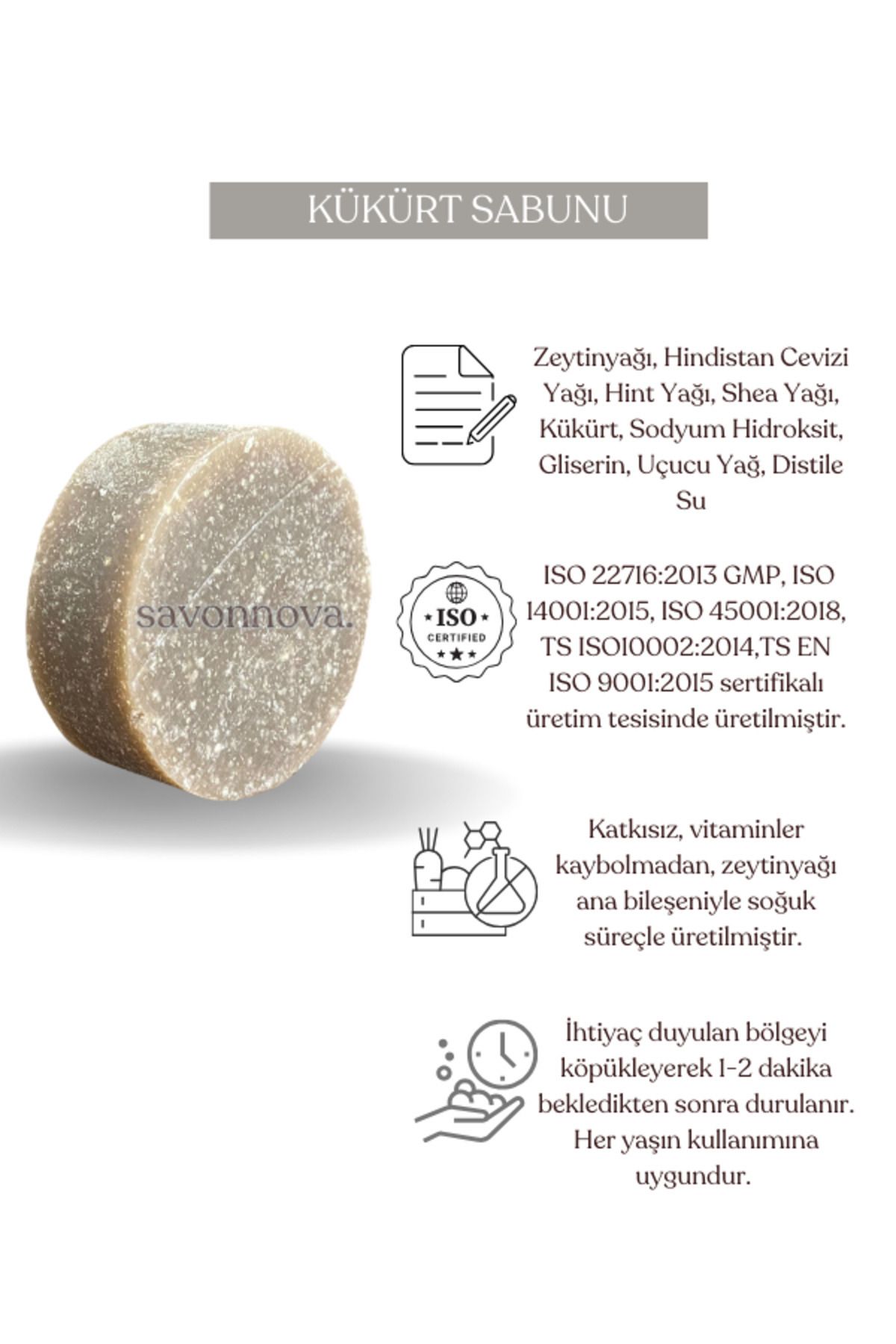 KÜKÜRT SABUNU

savonnova.

Zeytinyağı, Hindistan Cevizi Yağı, Hint Yağı, Shea Yağı, Kükürt, Sodyum Hidroksit, Gliserin, Uçucu Yağ, Distile Su

ISO CERTIFIED

ISO 22716:2013 GMP, ISO 14001:2015, ISO 45001:2018, TS ISO10002:2014,TS EN ISO 9001:2015 sertifikalı üretim tesisinde üretilmiştir.

Katkısız, vitaminler kaybolmadan, zeytinyağı ana bileşeniyle soğuk süreçle üretilmiştir.

İhtiyaç duyulan bölgeyi köpükleyerek 1-2 dakika bekledikten sonra durulanır. Her yaşın kullanımına uygundur.